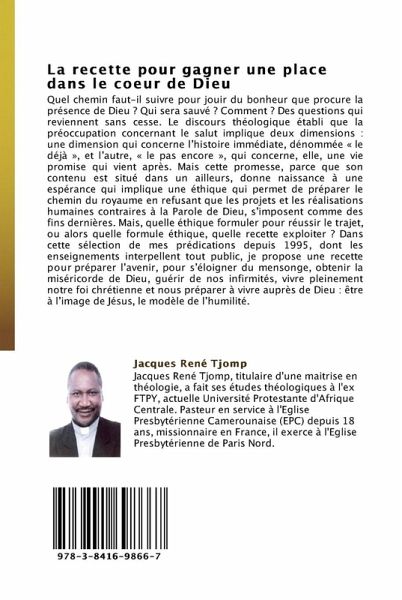 La recette pour gagner une place dans le coeur de Dieu

Quel chemin faut-il suivre pour jouir du bonheur que procure la présence de Dieu ? Qui sera sauvé ? Comment ? Des questions qui reviennent sans cesse. Le discours théologique établi que la préoccupation concernant le salut implique deux dimensions : une dimension qui concerne l'histoire immédiate, dénommée « le déjà », et l'autre, « le pas encore », qui concerne, elle, une vie promise qui vient après. Mais cette promesse, parce que son contenu est situé dans un ailleurs, donne naissance à une espérance qui implique une éthique qui permet de préparer le chemin du royaume en refusant que les projets et les réalisations humaines contraires à la Parole de Dieu, s'imposent comme des fins dernières. Mais, quelle éthique formuler pour réussir le trajet, ou alors quelle formule éthique, quelle recette exploiter ? Dans cette sélection de mes prédications depuis 1995, dont les enseignements interpellent tout public, je propose une recette pour préparer l'avenir, pour s'éloigner du mensonge, obtenir la miséricorde de Dieu, guérir de nos infirmités, vivre pleinement notre foi chrétienne et nous préparer à vivre auprès de Dieu : être à l'image de Jésus, le modèle de l'humilité.

Jacques René Tjomp

Jacques René Tjomp, titulaire d'une maitrise en théologie, a fait ses études théologiques à l'ex FTPY, actuelle Université Protestante d'Afrique Centrale. Pasteur en service à l'Eglise Presbytérienne Camerounaise (EPC) depuis 18 ans, missionnaire en France, il exerce à l'Eglise Presbytérienne de Paris Nord.

978-3-8416-9866-7